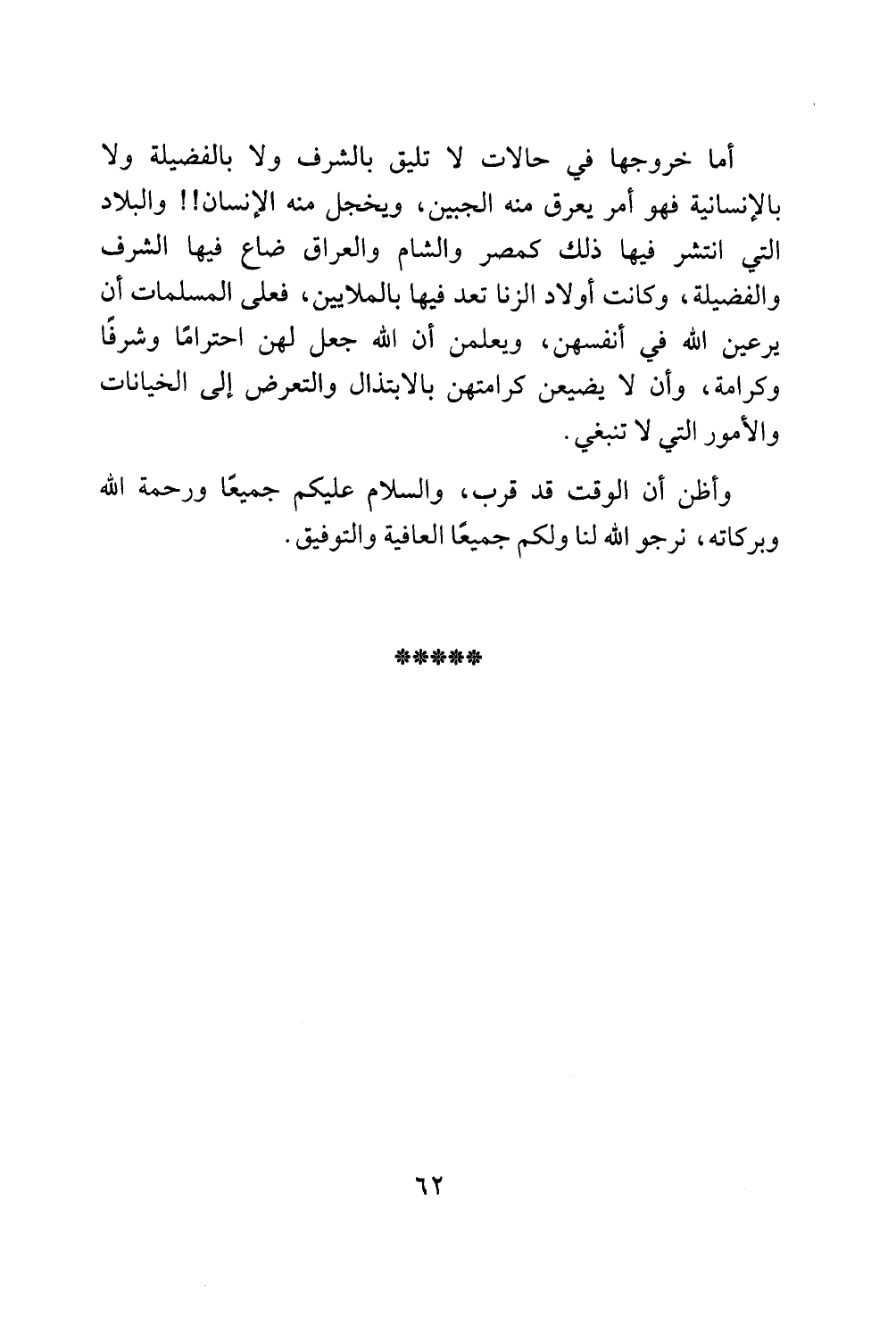 أما خروجها في حالات لا تليق بالشرف ولا بالفضيلة ولا بالإنسانية فهو أمر يعرق منه الجبين، ويخجل منه الإنسان!! والبلاد التي انتشر فيها ذلك كمصر والشام والعراق ضاع فيها الشرف والفضيلة، وكانت أولاد الزنا تعد فيها بالملايين، فعلى المسلمات أن يرعين الله في أنفسهن، ويعلمن أن الله جعل لهن احترامًا وشرفًا وكرامة، وأن لا يضيعن كرامتهن بالابتذال والتعرض إلى الخيانات والأمور التي لا تنبغي.

وأظن أن الوقت قد قرب، والسلام عليكم جميعًا ورحمة الله وبركاته، نرجو الله لنا ولكم جميعًا العافية والتوفيق.

*****

٦٢